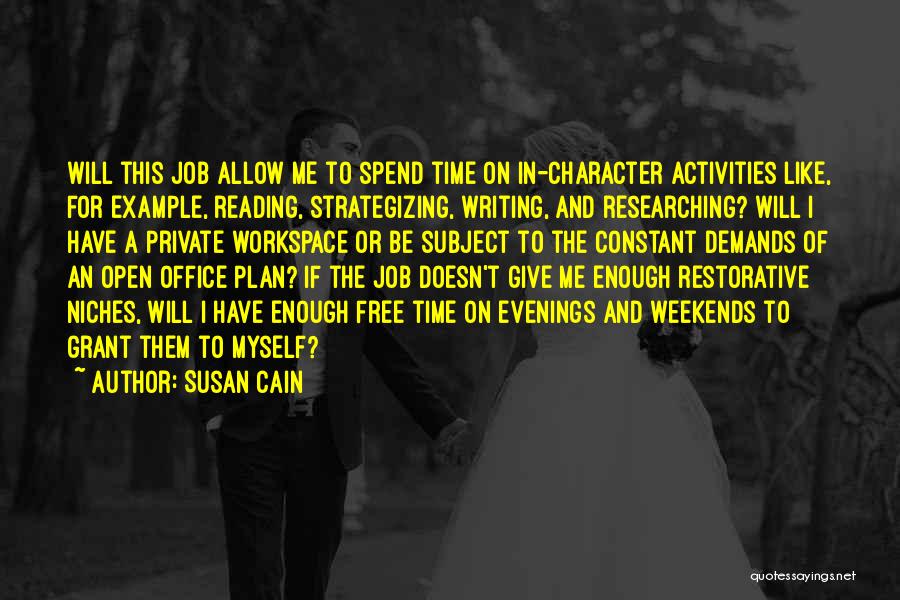 WILL THIS JOB ALLOW ME TO SPEND TIME ON IN-CHARACTER ACTIVITIES LIKE, FOR EXAMPLE, READING, STRATEGIZING, WRITING, AND RESEARCHING? WILL I HAVE A PRIVATE WORKSPACE OR BE SUBJECT TO THE CONSTANT DEMANDS OF AN OPEN OFFICE PLAN? IF THE JOB DOESN'T GIVE ME ENOUGH RESTORATIVE NICHES, WILL I HAVE ENOUGH FREE TIME ON EVENINGS AND WEEKENDS TO GRANT THEM TO MYSELF?

~ AUTHOR: SUSAN CAIN

quotessayings.net